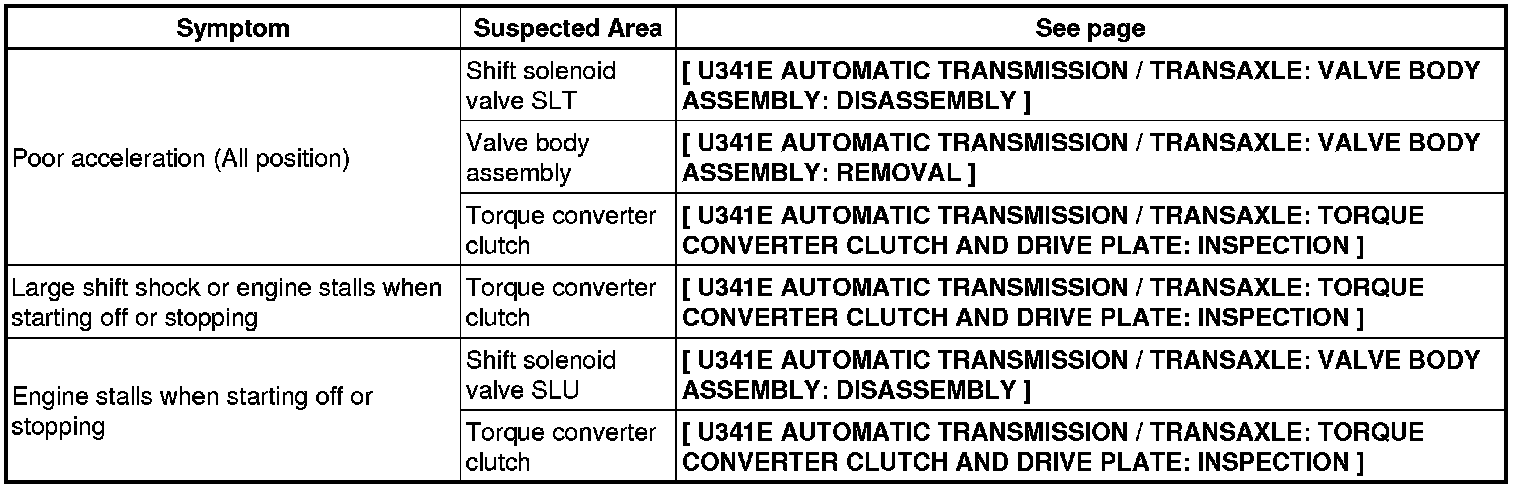 | Symptom | Suspected Area | See page |
|---|---|---|
| Poor acceleration (All position) | Shift solenoid valve SLT | [ U341E AUTOMATIC TRANSMISSION / TRANSAXLE: VALVE BODY ASSEMBLY: DISASSEMBLY ] |
|  | Valve body assembly | [ U341E AUTOMATIC TRANSMISSION / TRANSAXLE: VALVE BODY ASSEMBLY: REMOVAL ] |
|  | Torque converter clutch | [ U341E AUTOMATIC TRANSMISSION / TRANSAXLE: TORQUE CONVERTER CLUTCH AND DRIVE PLATE: INSPECTION ] |
| Large shift shock or engine stalls when starting off or stopping | Torque converter clutch | [ U341E AUTOMATIC TRANSMISSION / TRANSAXLE: TORQUE CONVERTER CLUTCH AND DRIVE PLATE: INSPECTION ] |
| Engine stalls when starting off or stopping | Shift solenoid valve SLU | [ U341E AUTOMATIC TRANSMISSION / TRANSAXLE: VALVE BODY ASSEMBLY: DISASSEMBLY ] |
|  | Torque converter clutch | [ U341E AUTOMATIC TRANSMISSION / TRANSAXLE: TORQUE CONVERTER CLUTCH AND DRIVE PLATE: INSPECTION ] |